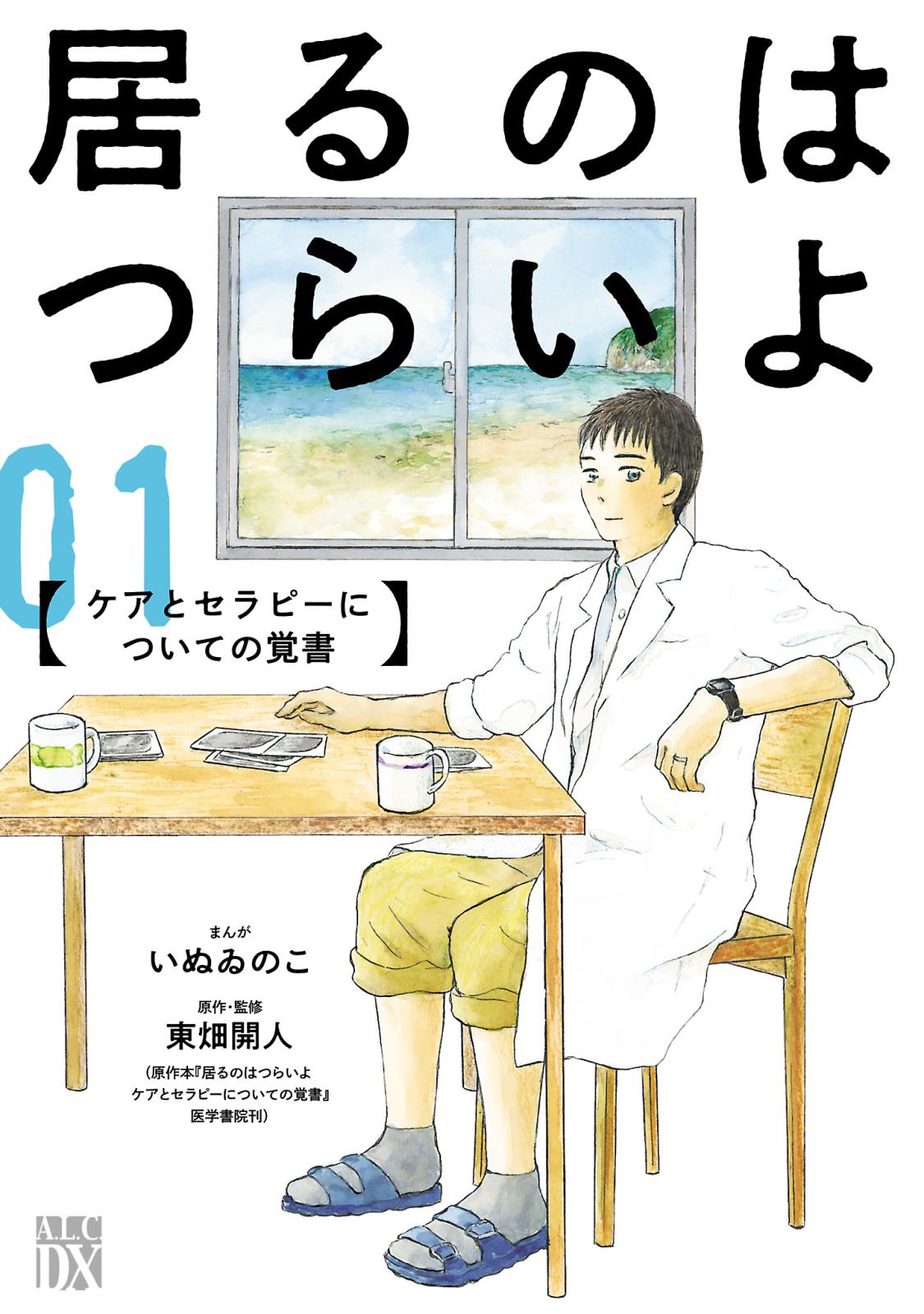 居るのはつらいよ

01

【ケアとセラピーについての覚書】

まんが
いぬゐのこ

原作・監修
東畑開人
（原作本『居るのはつらいよ ケアとセラピーについての覚書』医学書院刊）

A.L.C DX